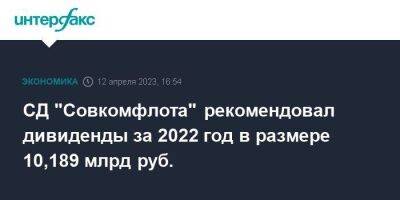 интерфакс

ЭКОНОМИКА 12 апреля 2023, 16:54

СД "Совкомфлота" рекомендовал дивиденды за 2022 год в размере 10,189 млрд руб.